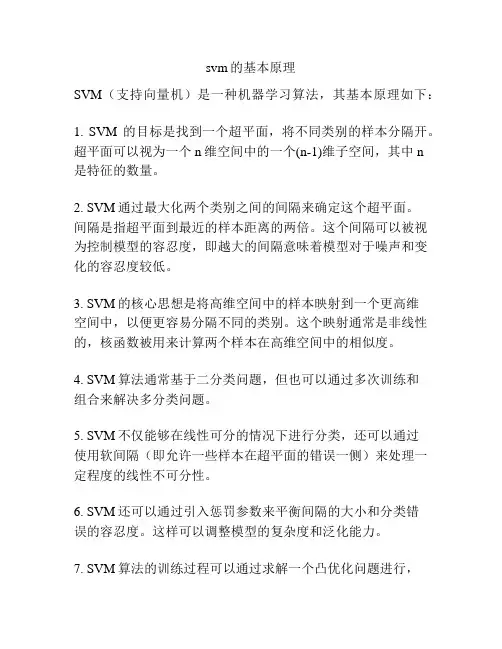 svm的基本原理

SVM（支持向量机）是一种机器学习算法，其基本原理如下：

1. SVM 的目标是找到一个超平面，将不同类别的样本分隔开。超平面可以视为一个 n 维空间中的一个(n-1)维子空间，其中 n 是特征的数量。

2. SVM 通过最大化两个类别之间的间隔来确定这个超平面。间隔是指超平面到最近的样本距离的两倍。这个间隔可以被视为控制模型的容忍度，即越大的间隔意味着模型对于噪声和变化的容忍度较低。

3. SVM 的核心思想是将高维空间中的样本映射到一个更高维空间中，以便更容易分隔不同的类别。这个映射通常是非线性的，核函数被用来计算两个样本在高维空间中的相似度。

4. SVM 算法通常基于二分类问题，但也可以通过多次训练和组合来解决多分类问题。

5. SVM 不仅能够在线性可分的情况下进行分类，还可以通过使用软间隔（即允许一些样本在超平面的错误一侧）来处理一定程度的线性不可分性。

6. SVM 还可以通过引入惩罚参数来平衡间隔的大小和分类错误的容忍度。这样可以调整模型的复杂度和泛化能力。

7. SVM 算法的训练过程可以通过求解一个凸优化问题进行，